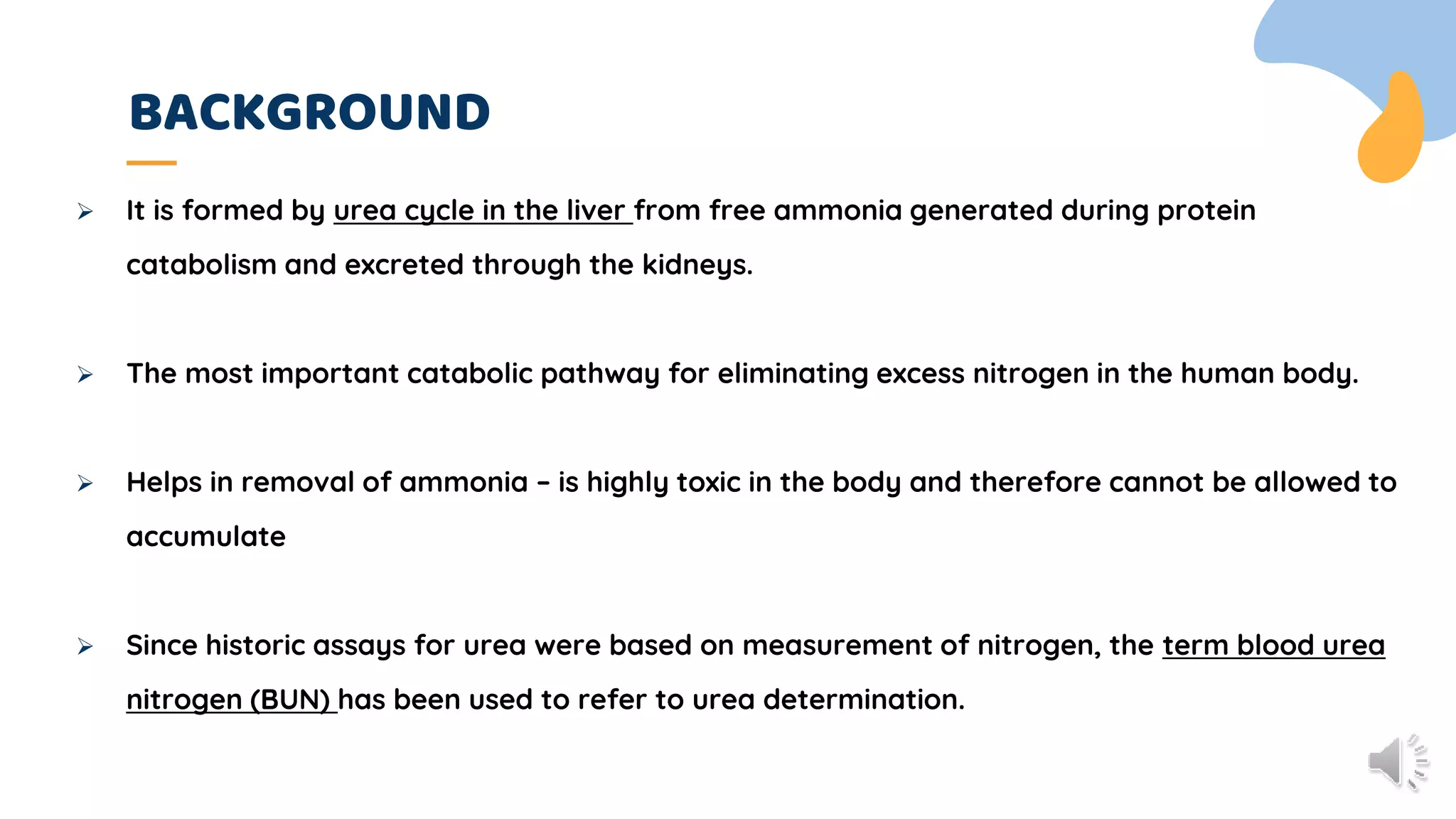 BACKGROUND

➢ It is formed by urea cycle in the liver from free ammonia generated during protein catabolism and excreted through the kidneys.

➢ The most important catabolic pathway for eliminating excess nitrogen in the human body.

➢ Helps in removal of ammonia – is highly toxic in the body and therefore cannot be allowed to accumulate

➢ Since historic assays for urea were based on measurement of nitrogen, the term blood urea nitrogen (BUN) has been used to refer to urea determination.